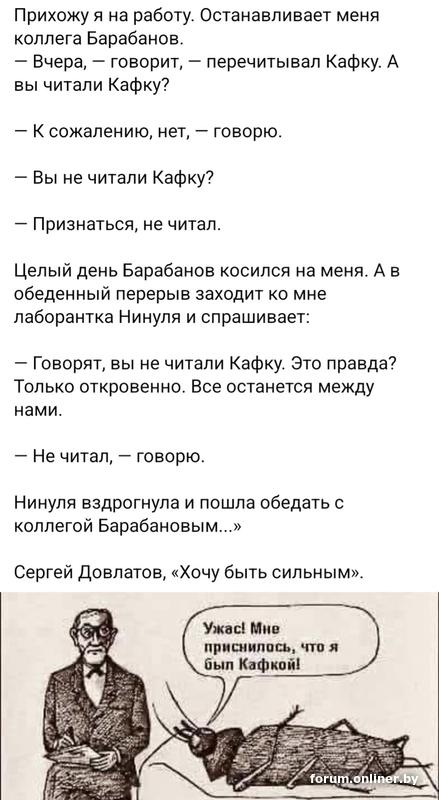 Прихожу я на работу. Останавливает меня коллега Барабанов.
— Вчера, — говорит, — перечитывал Кафку. А вы читали Кафку?

— К сожалению, нет, — говорю.

— Вы не читали Кафку?

— Признаться, не читал.

Целый день Барабанов косился на меня. А в обеденный перерыв заходит ко мне лаборантка Нинуля и спрашивает:

— Говорят, вы не читали Кафку. Это правда? Только откровенно. Все останется между нами.

— Не читал, — говорю.

Нинуля вздрогнула и пошла обедать с коллегой Барабановым...»

Сергей Довлатов, «Хочу быть сильным».

Ужас! Мне приснилось, что я был Кафкой!

forum.onliner.by